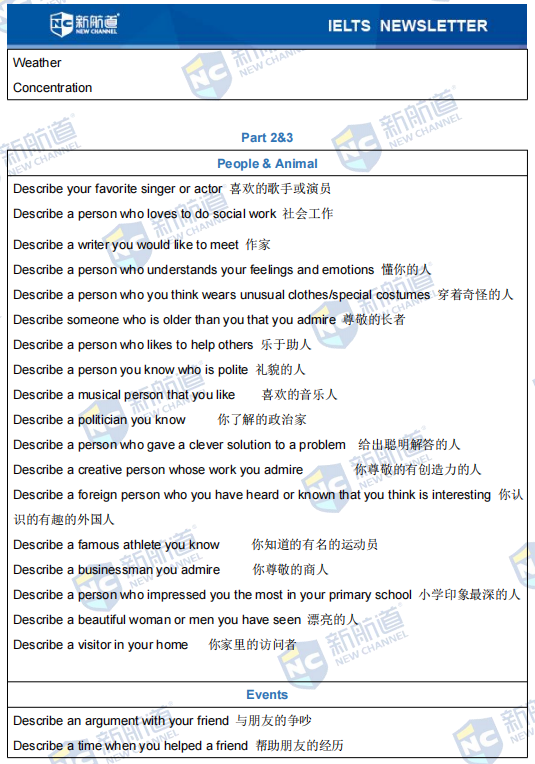 NC 新航道 NEW CHANNEL

IELTS NEWSLETTER

Weather

Concentration

Part 2&3

People & Animal

Describe your favorite singer or actor 喜欢的歌手或演员

Describe a person who loves to do social work 社会工作

Describe a writer you would like to meet 作家

Describe a person who understands your feelings and emotions 懂你的人

Describe a person who you think wears unusual clothes/special costumes 穿着奇怪的人

Describe someone who is older than you that you admire 尊敬的长者

Describe a person who likes to help others 乐于助人

Describe a person you know who is polite 礼貌的人

Describe a musical person that you like 喜欢的音乐人

Describe a politician you know 你了解的政治家

Describe a person who gave a clever solution to a problem 给出聪明解答的人

Describe a creative person whose work you admire 你尊敬的有创造力的人

Describe a foreign person who you have heard or known that you think is interesting 你认识的有趣的外国人

Describe a famous athlete you know 你知道的有名的运动员

Describe a businessman you admire 你尊敬的商人

Describe a person who impressed you the most in your primary school 小学印象最深的人

Describe a beautiful woman or men you have seen 漂亮的人

Describe a visitor in your home 你家里的访问者

Events

Describe an argument with your friend 与朋友的争吵

Describe a time when you helped a friend 帮助朋友的经历